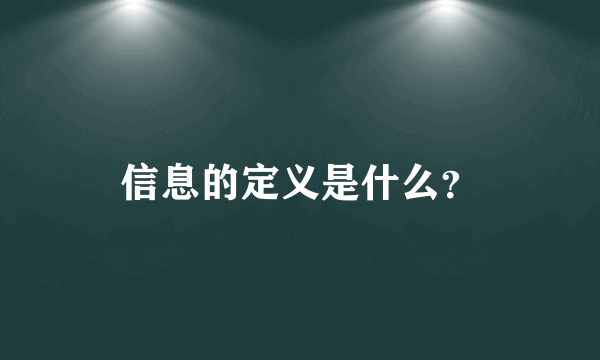 信息的定义是什么?